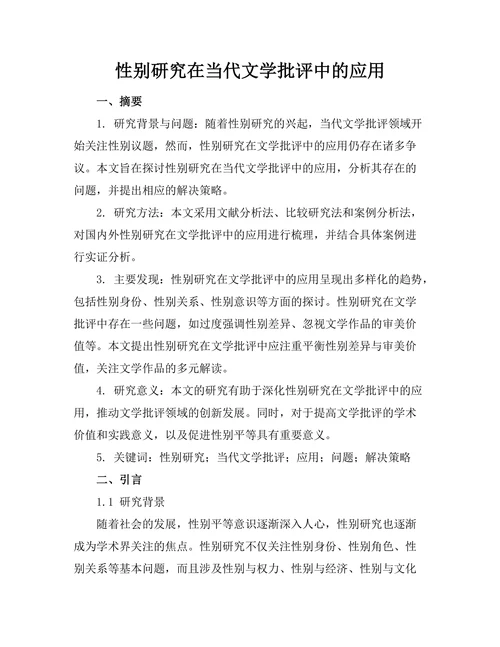 性别研究在当代文学批评中的应用

一、摘要

1. 研究背景与问题：随着性别研究的兴起，当代文学批评领域开始关注性别议题，然而，性别研究在文学批评中的应用仍存在诸多争议。本文旨在探讨性别研究在当代文学批评中的应用，分析其存在的问题，并提出相应的解决策略。

2. 研究方法：本文采用文献分析法、比较研究法和案例分析法，对国内外性别研究在文学批评中的应用进行梳理，并结合具体案例进行实证分析。

3. 主要发现：性别研究在文学批评中的应用呈现出多样化的趋势，包括性别身份、性别关系、性别意识等方面的探讨。性别研究在文学批评中存在一些问题，如过度强调性别差异、忽视文学作品的审美价值等。本文提出性别研究在文学批评中应注重平衡性别差异与审美价值，关注文学作品的多元解读。

4. 研究意义：本文的研究有助于深化性别研究在文学批评中的应用，推动文学批评领域的创新发展。同时，对于提高文学批评的学术价值和实践意义，以及促进性别平等具有重要意义。

5. 关键词：性别研究；当代文学批评；应用；问题；解决策略

二、引言

1.1 研究背景

随着社会的发展，性别平等意识逐渐深入人心，性别研究也逐渐成为学术界关注的焦点。性别研究不仅关注性别身份、性别角色、性别关系等基本问题，而且涉及性别与权力、性别与经济、性别与文化